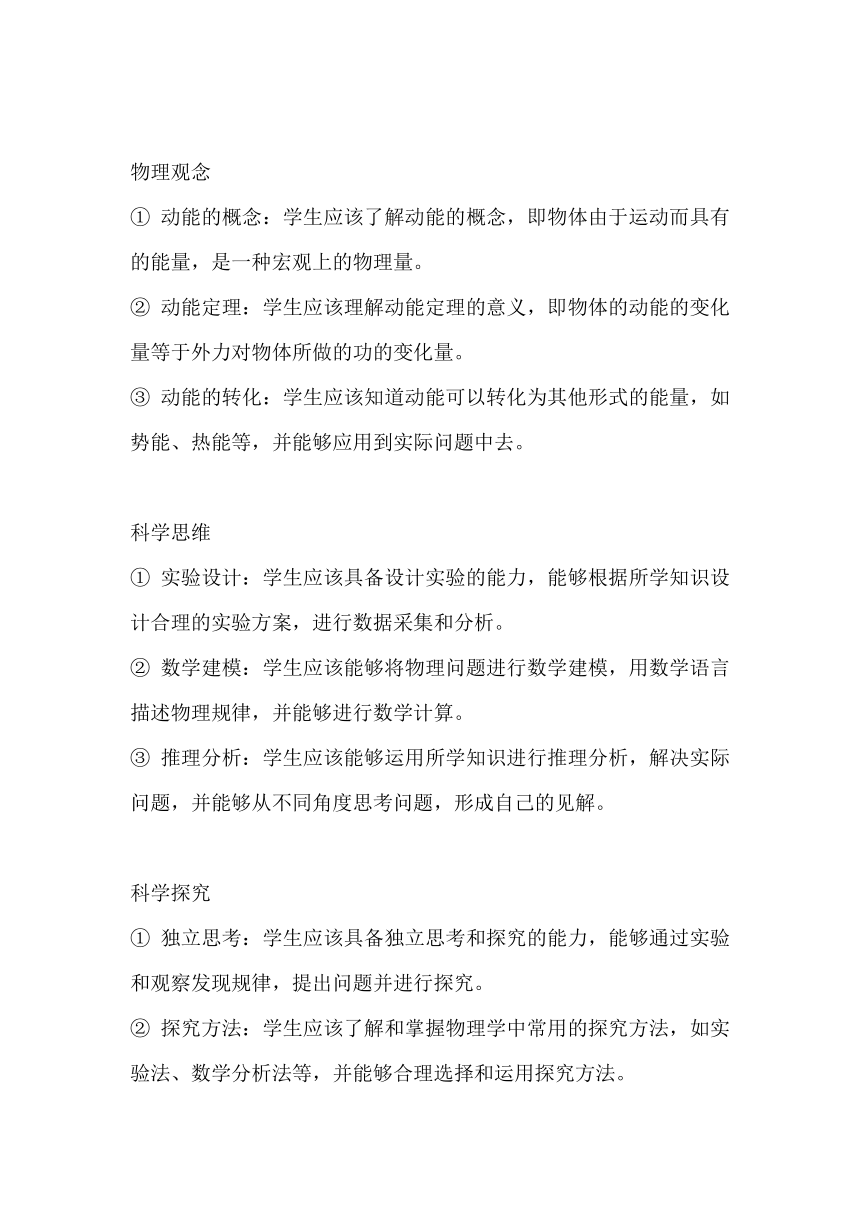 物理观念

① 动能的概念：学生应该了解动能的概念，即物体由于运动而具有的能量，是一种宏观上的物理量。

② 动能定理：学生应该理解动能定理的意义，即物体的动能的变化量等于外力对物体所做的功的变化量。

③ 动能的转化：学生应该知道动能可以转化为其他形式的能量，如势能、热能等，并能够应用到实际问题中去。

科学思维

① 实验设计：学生应该具备设计实验的能力，能够根据所学知识设计合理的实验方案，进行数据采集和分析。

② 数学建模：学生应该能够将物理问题进行数学建模，用数学语言描述物理规律，并能够进行数学计算。

③ 推理分析：学生应该能够运用所学知识进行推理分析，解决实际问题，并能够从不同角度思考问题，形成自己的见解。

科学探究

① 独立思考：学生应该具备独立思考和探究的能力，能够通过实验和观察发现规律，提出问题并进行探究。

② 探究方法：学生应该了解和掌握物理学中常用的探究方法，如实验法、数学分析法等，并能够合理选择和运用探究方法。